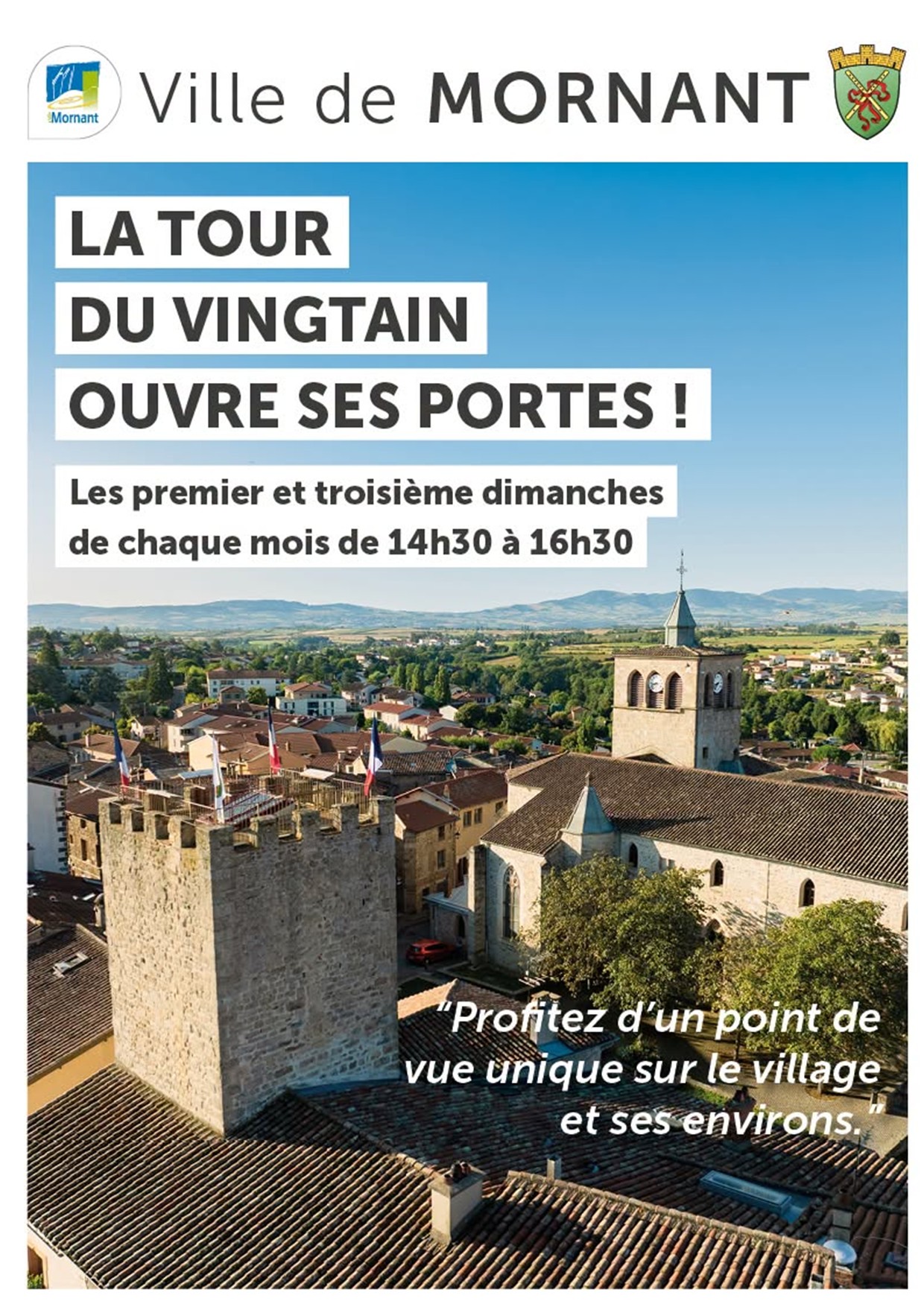 Mornant

Ville de MORNANT

LA TOUR
DU VINGTAIN
OUVRE SES PORTES !

Les premier et troisième dimanches de chaque mois de 14h30 à 16h30

"Profitez d'un point de vue unique sur le village et ses environs."